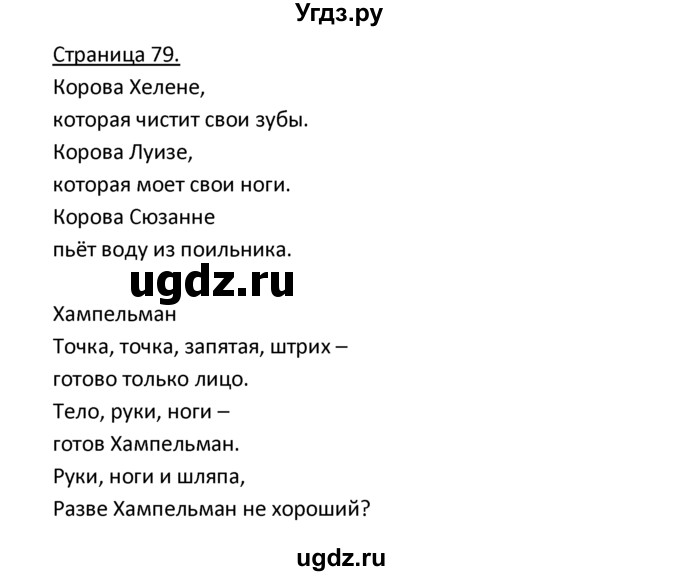 Угдз.ру

Страница 79.
Корова Хелене,
которая чистит свои зубы.
Корова Луизе,
которая моет свои ноги.
Корова Сюзанне
пьёт воду из поильника.

ugdz.ru

Хампельман
Точка, точка, запятая, штрих –
готово только лицо.
Тело, руки, ноги –
готов Хампельман.
Руки, ноги и шляпа,
Разве Хампельман не хороший?

ugdz.ru